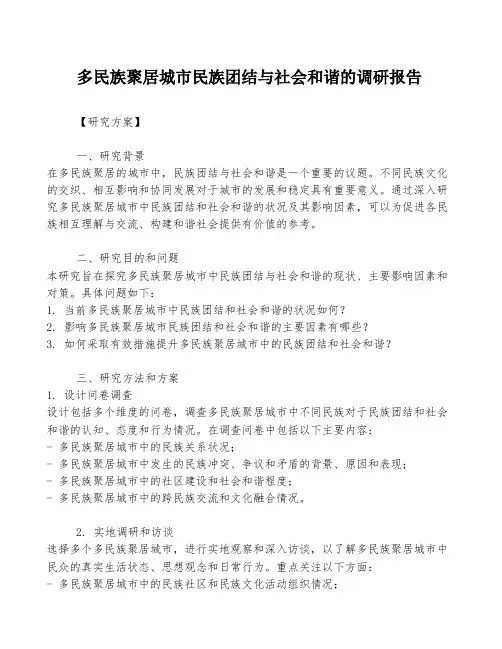 多民族聚居城市民族团结与社会和谐的调研报告

【研究方案】

一、研究背景
在多民族聚居的城市中，民族团结与社会和谐是一个重要的议题。不同民族文化的交织、相互影响和协同发展对于城市的发展和稳定具有重要意义。通过深入研究多民族聚居城市中民族团结和社会和谐的状况及其影响因素，可以为促进各民族相互理解与交流、构建和谐社会提供有价值的参考。

二、研究目的和问题
本研究旨在探究多民族聚居城市中民族团结与社会和谐的现状、主要影响因素和对策。具体问题如下：
1. 当前多民族聚居城市中民族团结和社会和谐的状况如何？
2. 影响多民族聚居城市民族团结和社会和谐的主要因素有哪些？
3. 如何采取有效措施提升多民族聚居城市中的民族团结和社会和谐？

三、研究方法和方案
1. 设计问卷调查
设计包括多个维度的问卷，调查多民族聚居城市中不同民族对于民族团结和社会和谐的认知、态度和行为情况。在调查问卷中包括以下主要内容：
- 多民族聚居城市中的民族关系状况；
- 多民族聚居城市中发生的民族冲突、争议和矛盾的背景、原因和表现；
- 多民族聚居城市中的社区建设和社会和谐程度；
- 多民族聚居城市中的跨民族交流和文化融合情况。

2. 实地调研和访谈
选择多个多民族聚居城市，进行实地观察和深入访谈，以了解多民族聚居城市中民众的真实生活状态、思想观念和日常行为。重点关注以下方面：
- 多民族聚居城市中的民族社区和民族文化活动组织情况；